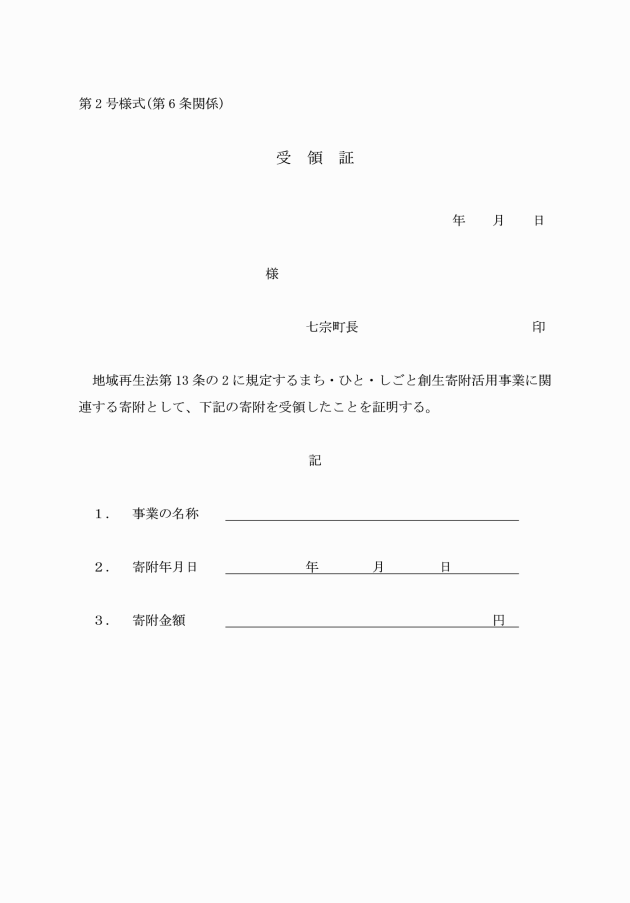 第2号様式(第6条関係)

受　領　証

年　月　日

様

七宗町長　印

地域再生法第13条の2に規定するまち・ひと・しごと創生寄附活用事業に関連する寄附として、下記の寄附を受領したことを証明する。

記

1．　事業の名称

2．　寄附年月日　年　月　日

3．　寄附金額　円